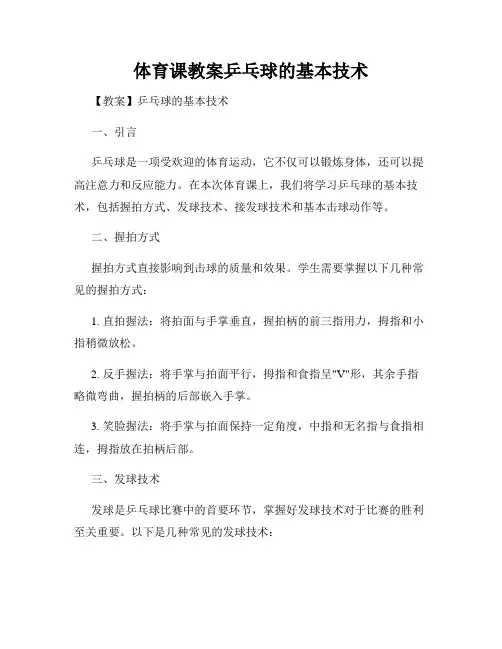 体育课教案乒乓球的基本技术

【教案】乒乓球的基本技术

一、引言

乒乓球是一项受欢迎的体育运动，它不仅可以锻炼身体，还可以提高注意力和反应能力。在本次体育课上，我们将学习乒乓球的基本技术，包括握拍方式、发球技术、接发球技术和基本击球动作等。

二、握拍方式

握拍方式直接影响到击球的质量和效果。学生需要掌握以下几种常见的握拍方式：

1. 直拍握法：将拍面与手掌垂直，握拍柄的前三指用力，拇指和小指稍微放松。

2. 反手握法：将手掌与拍面平行，拇指和食指呈"V"形，其余手指略微弯曲，握拍柄的后部嵌入手掌。

3. 笑脸握法：将手掌与拍面保持一定角度，中指和无名指与食指相连，拇指放在拍柄后部。

三、发球技术

发球是乒乓球比赛中的首要环节，掌握好发球技术对于比赛的胜利至关重要。以下是几种常见的发球技术：